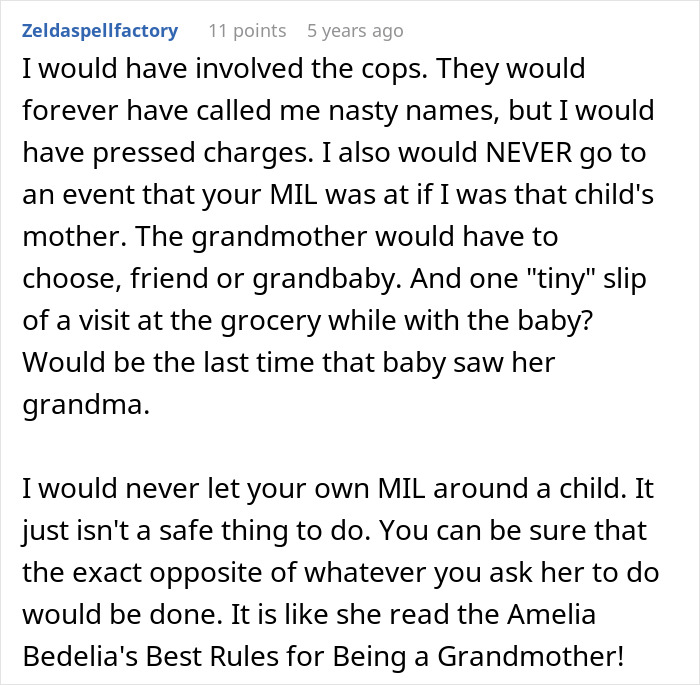 Zeldaspellfactory 11 points 5 years ago

I would have involved the cops. They would forever have called me nasty names, but I would have pressed charges. I also would NEVER go to an event that your MIL was at if I was that child's mother. The grandmother would have to choose, friend or grandbaby. And one "tiny" slip of a visit at the grocery while with the baby? Would be the last time that baby saw her grandma.

I would never let your own MIL around a child. It just isn't a safe thing to do. You can be sure that the exact opposite of whatever you ask her to do would be done. It is like she read the Amelia Bedelia's Best Rules for Being a Grandmother!